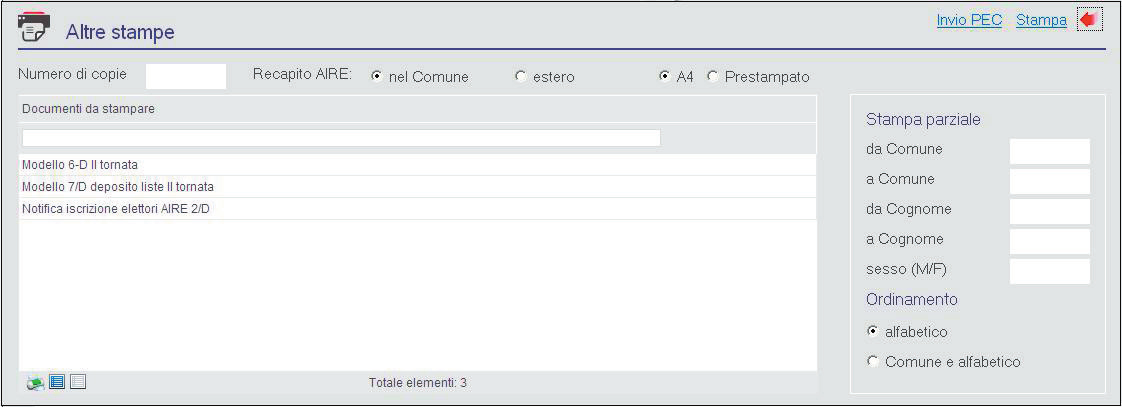 Altre stampe

Invio PEC Stampa

Numero di copie

Recapito AIRE: nel Comune estero

A4 Prestampato

Documenti da stampare

Modello 6-D II tornata
Modello 7/D deposito liste II tornata
Notifica iscrizione elettori AIRE 2/D

Totale elementi: 3

Stampa parziale

da Comune
a Comune
da Cognome
a Cognome
sesso (M/F)

Ordinamento

alfabetico
Comune e alfabetico